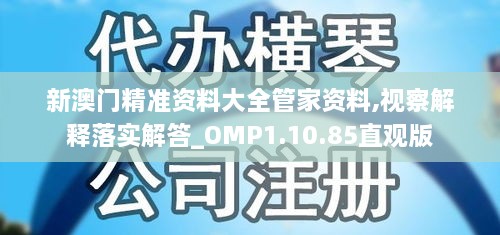 代办横琴

新澳门精准资料大全管家资料,视察解释落实解答_OMP1.10.85直观版

公司注册